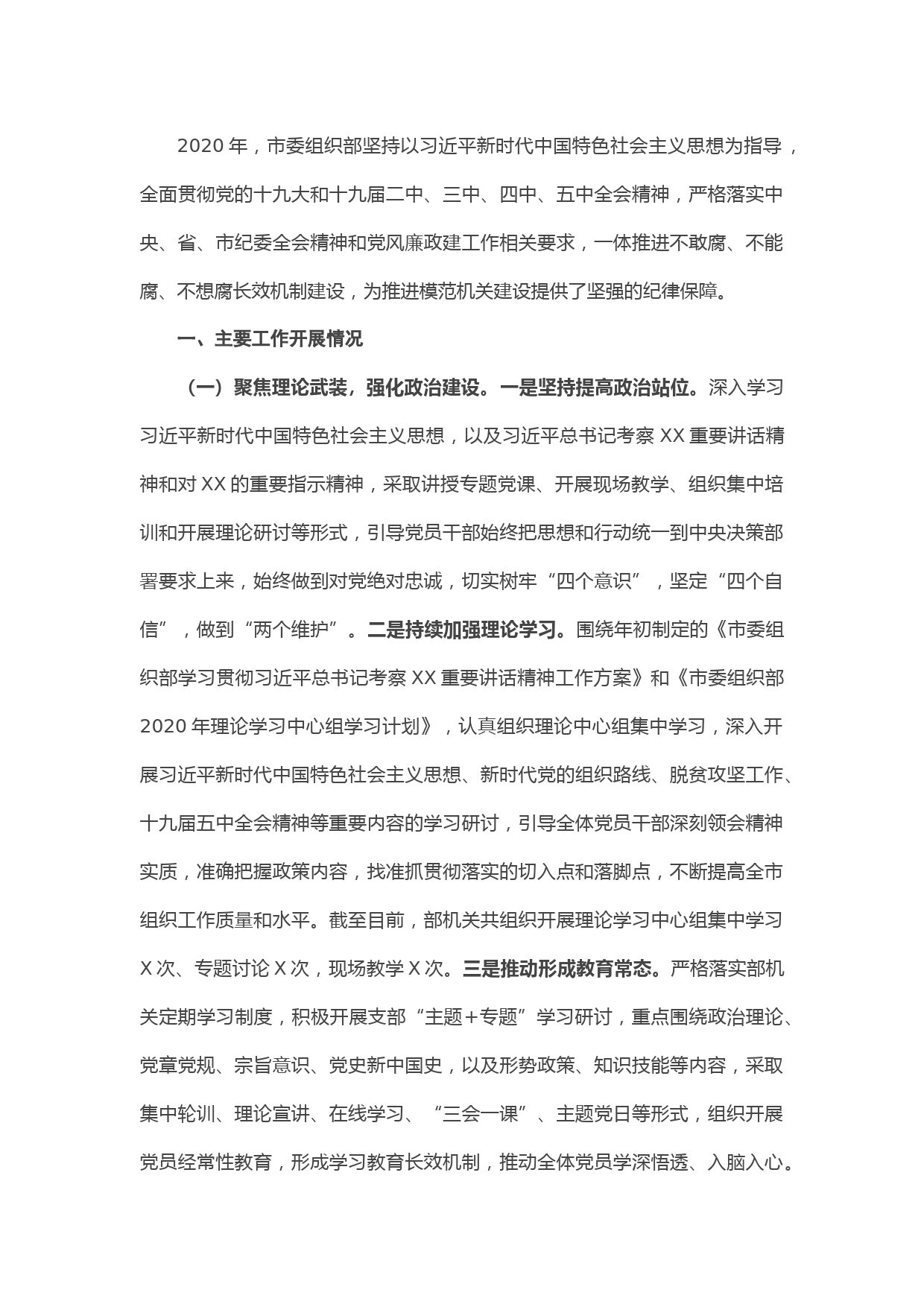 2020 年，市委组织部坚持以习近平新时代中国特色社会主义思想为指导，全面贯彻党的十九大和十九届二中、三中、四中、五中全会精神，严格落实中央、省、市纪委全会精神和党风廉政建工作相关要求，一体推进不敢腐、不能腐、不想腐长效机制建设，为推进模范机关建设提供了坚强的纪律保障。

一、主要工作开展情况

（一）聚焦理论武装，强化政治建设。一是坚持提高政治站位。深入学习习近平新时代中国特色社会主义思想，以及习近平总书记考察 XX 重要讲话精神和对 XX 的重要指示精神，采取讲授专题党课、开展现场教学、组织集中培训和开展理论研讨等形式，引导党员干部始终把思想和行动统一到中央决策部署要求上来，始终做到对党绝对忠诚，切实树牢“四个意识”，坚定“四个自信”，做到“两个维护”。二是持续加强理论学习。围绕年初制定的《市委组织部学习贯彻习近平总书记考察 XX 重要讲话精神工作方案》和《市委组织部 2020 年理论学习中心组学习计划》，认真组织理论中心组集中学习，深入开展习近平新时代中国特色社会主义思想、新时代党的组织路线、脱贫攻坚工作、十九届五中全会精神等重要内容的学习研讨，引导全体党员干部深刻领会精神实质，准确把握政策内容，找准抓贯彻落实的切入点和落脚点，不断提高全市组织工作质量和水平。截至目前，部机关共组织开展理论学习中心组集中学习 X 次、专题讨论 X 次，现场教学 X 次。三是推动形成教育常态。严格落实部机关定期学习制度，积极开展支部“主题+专题”学习研讨，重点围绕政治理论、党章党规、宗旨意识、党史新中国史，以及形势政策、知识技能等内容，采取集中轮训、理论宣讲、在线学习、“三会一课”、主题党日等形式，组织开展党员经常性教育，形成学习教育长效机制，推动全体党员学深悟透、入脑入心。